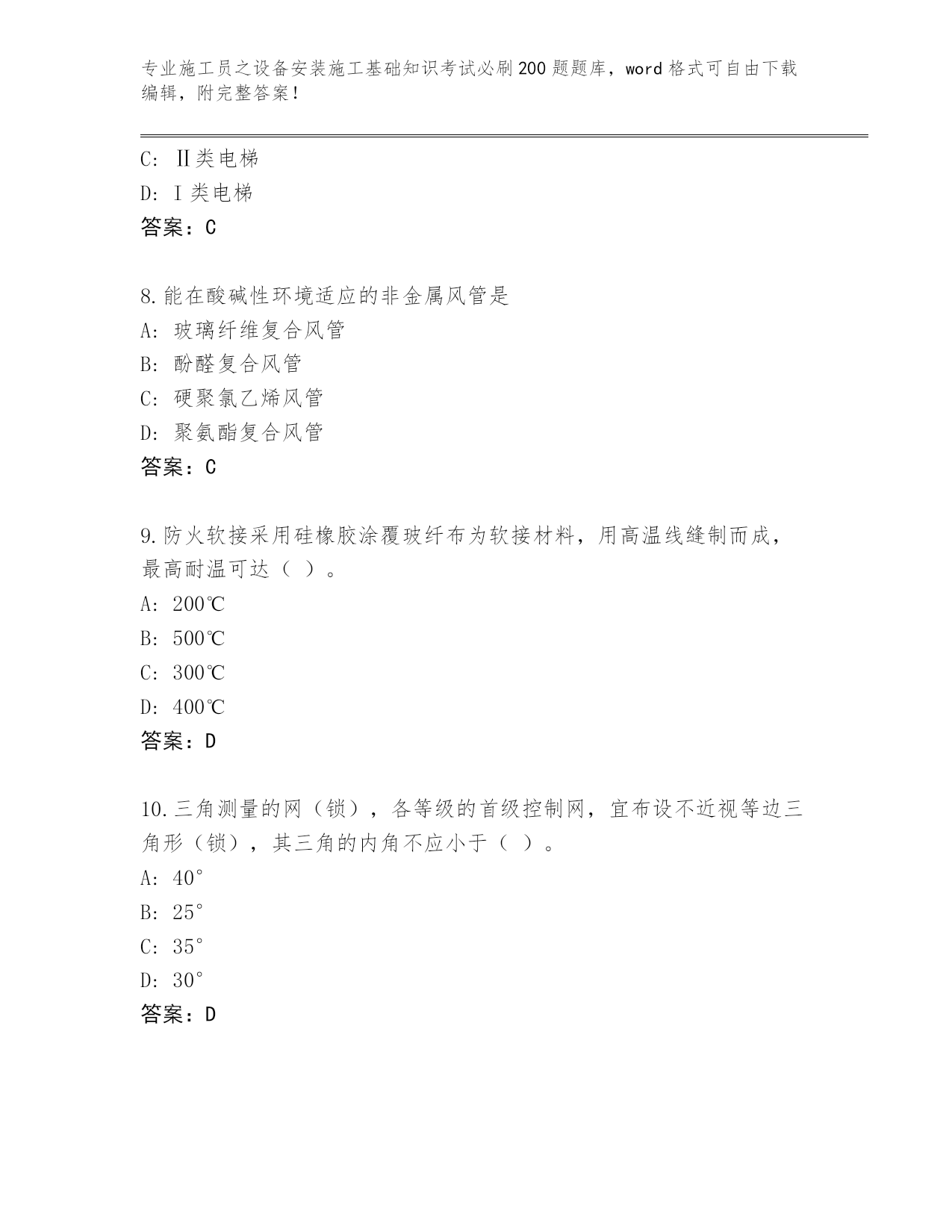 专业施工员之设备安装施工基础知识考试必刷200题题库，word格式可自由下载编辑，附完整答案！

C: Ⅱ类电梯
D: Ⅰ类电梯
答案：C

8.能在酸碱性环境适应的非金属风管是
A: 玻璃纤维复合风管
B: 酚醛复合风管
C: 硬聚氯乙烯风管
D: 聚氨酯复合风管
答案：C

9.防火软接采用硅橡胶涂覆玻纤布为软接材料，用高温线缝制而成，最高耐温可达（ ）。
A: 200℃
B: 500℃
C: 300℃
D: 400℃
答案：D

10.三角测量的网（锁），各等级的首级控制网，宜布设不近视等边三角形（锁），其三角的内角不应小于（ ）。
A: 40°
B: 25°
C: 35°
D: 30°
答案：D